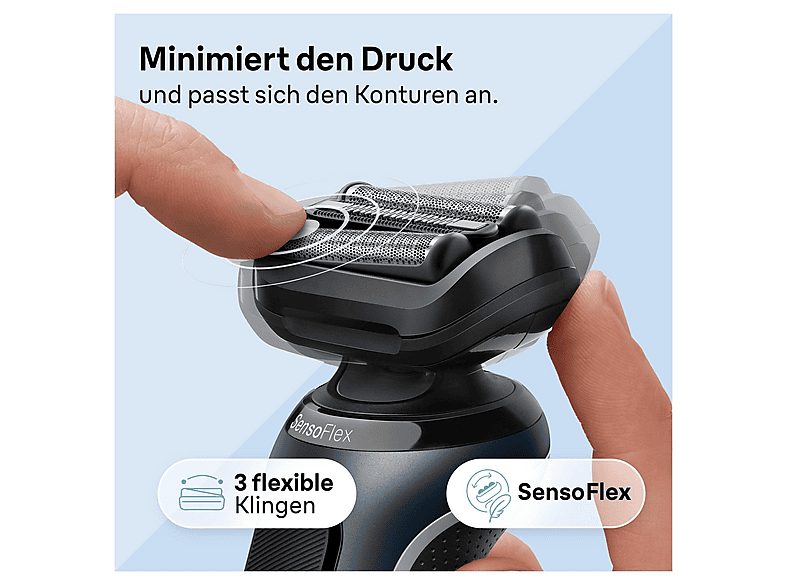 Minimiert den Druck
und passt sich den Konturen an.

SensoFlex

3 flexible
Klingen

SensoFlex